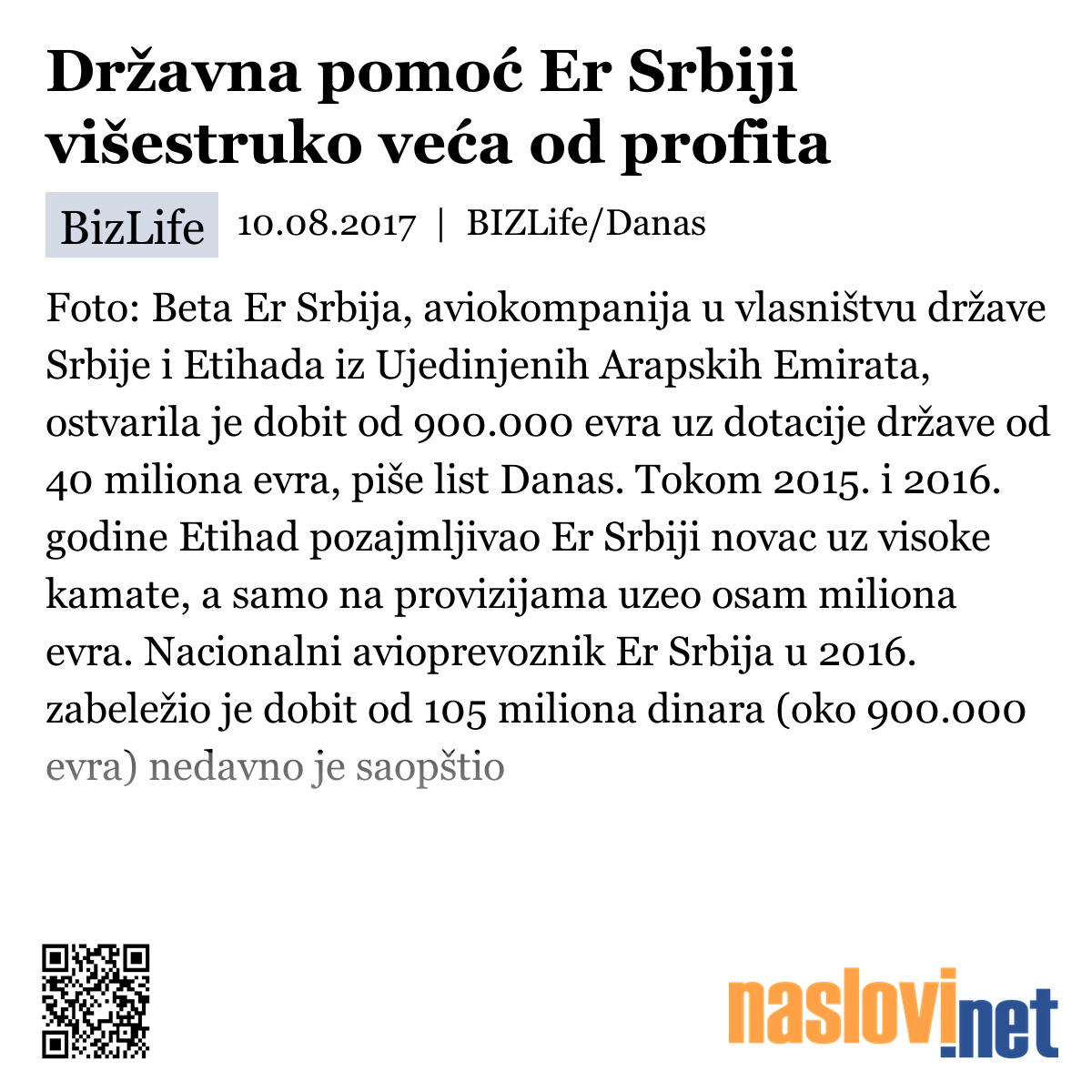 Državna pomoć Er Srbiji višestruko veća od profita

BizLife 10.08.2017 | BIZLife/Danas

Foto: Beta Er Srbija, aviokompanija u vlasništvu države Srbije i Etihada iz Ujedinjenih Arapskih Emirata, ostvarila je dobit od 900.000 evra uz dotacije države od 40 miliona evra, piše list Danas. Tokom 2015. i 2016. godine Etihad pozajmljivao Er Srbiji novac uz visoke kamate, a samo na provizijama uzeo osam miliona evra. Nacionalni avioprevoznik Er Srbija u 2016. zabeležio je dobit od 105 miliona dinara (oko 900.000 evra) nedavno je saopštio

naslovi.net